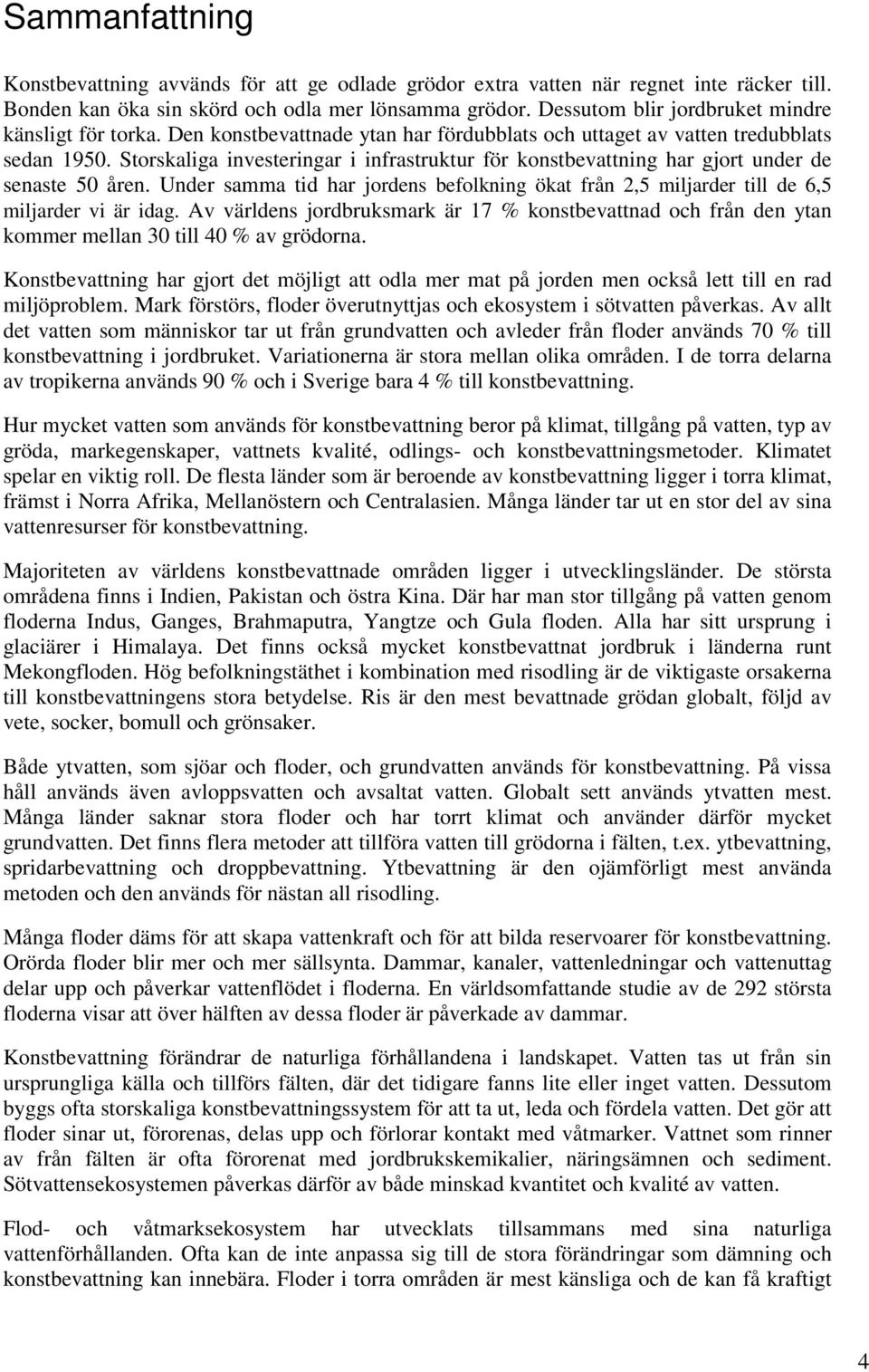 Sammanfattning

Konstbevattning avvänds för att ge odlade grödor extra vatten när regnet inte räcker till. Bonden kan öka sin skörd och odla mer lönsamma grödor. Dessutom blir jordbruket mindre känsligt för torka. Den konstbevattnade ytan har fördubblats och uttaget av vatten tredubblats sedan 1950. Storskaliga investeringar i infrastruktur för konstbevattning har gjort under de senaste 50 åren. Under samma tid har jordens befolkning ökat från 2,5 miljarder till de 6,5 miljarder vi är idag. Av världens jordbruksmark är 17 % konstbevattnad och från den ytan kommer mellan 30 till 40 % av grödorna.

Konstbevattning har gjort det möjligt att odla mer mat på jorden men också lett till en rad miljöproblem. Mark förstörs, floder överutnyttjas och ekosystem i sötvatten påverkas. Av allt det vatten som människor tar ut från grundvatten och avleder från floder används 70 % till konstbevattning i jordbruket. Variationerna är stora mellan olika områden. I de torra delarna av tropikerna används 90 % och i Sverige bara 4 % till konstbevattning.

Hur mycket vatten som används för konstbevattning beror på klimat, tillgång på vatten, typ av gröda, markegenskaper, vattnets kvalité, odlings- och konstbevattningsmetoder. Klimatet spelar en viktig roll. De flesta länder som är beroende av konstbevattning ligger i torra klimat, främst i Norra Afrika, Mellanöstern och Centralasien. Många länder tar ut en stor del av sina vattenresurser för konstbevattning.

Majoriteten av världens konstbevattnade områden ligger i utvecklingsländer. De största områdena finns i Indien, Pakistan och östra Kina. Där har man stor tillgång på vatten genom floderna Indus, Ganges, Brahmaputra, Yangtze och Gula floden. Alla har sitt ursprung i glaciärer i Himalaya. Det finns också mycket konstbevattnat jordbruk i länderna runt Mekongfloden. Hög befolkningstäthet i kombination med risodling är de viktigaste orsakerna till konstbevattningens stora betydelse. Ris är den mest bevattnade grödan globalt, följd av vete, socker, bomull och grönsaker.

Både ytvatten, som sjöar och floder, och grundvatten används för konstbevattning. På vissa håll används även avloppsvatten och avsaltat vatten. Globalt sett används ytvatten mest. Många länder saknar stora floder och har torrt klimat och använder därför mycket grundvatten. Det finns flera metoder att tillföra vatten till grödorna i fälten, t.ex. ytbevattning, spridarbevattning och droppbevattning. Ytbevattning är den ojämförligt mest använda metoden och den används för nästan all risodling.

Många floder däms för att skapa vattenkraft och för att bilda reservoarer för konstbevattning. Orörda floder blir mer och mer sällsynta. Dammar, kanaler, vattenledningar och vattenuttag delar upp och påverkar vattenflödet i floderna. En världsomfattande studie av de 292 största floderna visar att över hälften av dessa floder är påverkade av dammar.

Konstbevattning förändrar de naturliga förhållandena i landskapet. Vatten tas ut från sin ursprungliga källa och tillförs fälten, där det tidigare fanns lite eller inget vatten. Dessutom byggs ofta storskaliga konstbevattningssystem för att ta ut, leda och fördela vatten. Det gör att floder sinar ut, förorenas, delas upp och förlorar kontakt med våtmarker. Vattnet som rinner av från fälten är ofta förorenat med jordbrukskemikalier, näringsämnen och sediment. Sötvattensekosystemen påverkas därför av både minskad kvantitet och kvalité av vatten.

Flod- och våtmarksekosystem har utvecklats tillsammans med sina naturliga vattenförhållanden. Ofta kan de inte anpassa sig till de stora förändringar som dämning och konstbevattning kan innebära. Floder i torra områden är mest känsliga och de kan få kraftigt

4